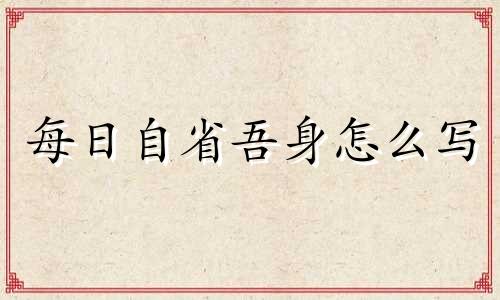 每日自省吾身怎么写